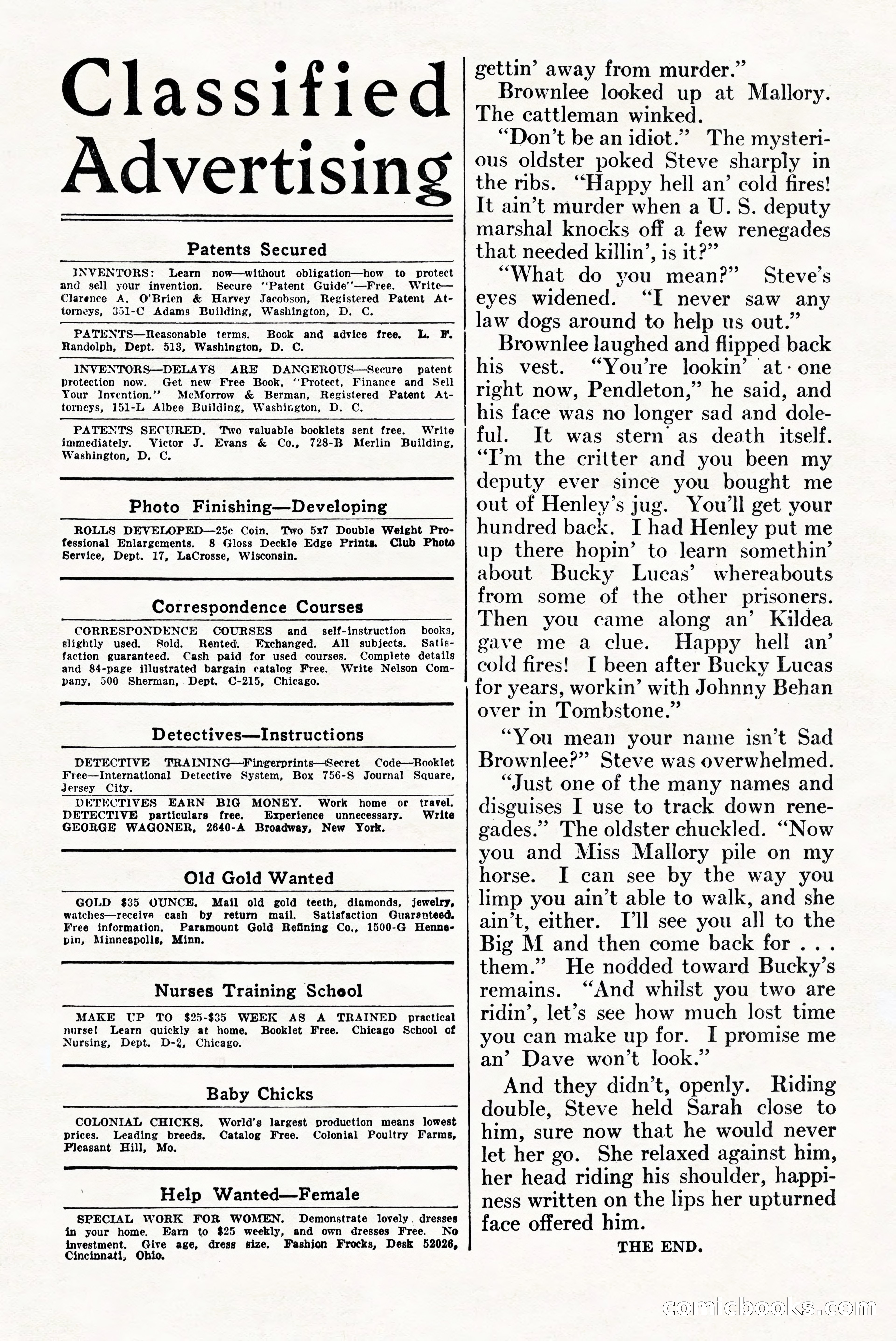 Classified Advertising

Patents Secured

INVENTORS: Learn now—without obligation—how to protect and sell your invention. Secure "Patent Guide"—Free. Write—Clarence A. O'Brien & Harvey Jacobson, Registered Patent Attorneys, 351-C Adams Building, Washington, D. C.

PATENTS—Reasonable terms. Book and advice free. L. F. Randolph, Dept. 513, Washington, D. C.

INVENTORS—DELAYS ARE DANGEROUS—Secure patent protection now. Get new Free Book, "Protect, Finance and Sell Your Invention." McMorrow & Berman, Registered Patent Attorneys, 151-L Albee Building, Washington, D. C.

PATENTS SECURED. Two valuable booklets sent free. Write immediately. Victor J. Evans & Co., 728-B Merlin Building, Washington, D. C.

Photo Finishing—Developing

ROLLS DEVELOPED—25c Coin. Two 5x7 Double Weight Professional Enlargements. 8 Gloss Deckle Edge Prints. Club Photo Service, Dept. 17, LaCrosse, Wisconsin.

Correspondence Courses

CORRESPONDENCE COURSES and self-instruction books, slightly used. Sold. Rented. Exchanged. All subjects. Satisfaction guaranteed. Cash paid for used courses. Complete details and 84-page illustrated bargain catalog Free. Write Nelson Company, 500 Sherman, Dept. C-215, Chicago.

Detectives—Instructions

DETECTIVE TRAINING—Fingerprints—Secret Code—Booklet Free—International Detective System, Box 756-S Journal Square, Jersey City.

DETECTIVES EARN BIG MONEY. Work home or travel. DETECTIVE particulars free. Experience unnecessary. Write GEORGE WAGONER, 2640-A Broadway, New York.

Old Gold Wanted

GOLD $35 OUNCE. Mail old gold teeth, diamonds, jewelry, watches—receive cash by return mail. Satisfaction Guaranteed. Free information. Paramount Gold Refining Co., 1500-G Hennepin, Minneapolis, Minn.

Nurses Training School

MAKE UP TO $25-$35 WEEK AS A TRAINED practical nurse! Learn quickly at home. Booklet Free. Chicago School of Nursing, Dept. D-2, Chicago.

Baby Chicks

COLONIAL CHICKS. World's largest production means lowest prices. Leading breeds. Catalog Free. Colonial Poultry Farms, Pleasant Hill, Mo.

Help Wanted—Female

SPECIAL WORK FOR WOMEN. Demonstrate lovely dresses in your home. Earn to $25 weekly, and own dresses Free. No investment. Give age, dress size. Fashion Frocks, Desk 52026, Cincinnati, Ohio.

gettin' away from murder."

Brownlee looked up at Mallory. The cattleman winked.

"Don't be an idiot." The mysterious oldster poked Steve sharply in the ribs. "Happy hell an' cold fires! It ain't murder when a U. S. deputy marshal knocks off a few renegades that needed killin', is it?"

"What do you mean?" Steve's eyes widened. "I never saw any law dogs around to help us out."

Brownlee laughed and flipped back his vest. "You're lookin' at one right now, Pendleton," he said, and his face was no longer sad and doleful. It was stern as death itself. "I'm the critter and you been my deputy ever since you bought me out of Henley's jug. You'll get your hundred back. I had Henley put me up there hopin' to learn somethin' about Bucky Lucas' whereabouts from some of the other prisoners. Then you came along an' Kildea gave me a clue. Happy hell an' cold fires! I been after Bucky Lucas for years, workin' with Johnny Behan over in Tombstone."

"You mean your name isn't Sad Brownlee?" Steve was overwhelmed.

"Just one of the many names and disguises I use to track down renegades." The oldster chuckled. "Now you and Miss Mallory pile on my horse. I can see by the way you limp you ain't able to walk, and she ain't, either. I'll see you all to the Big M and then come back for . . . them." He nodded toward Bucky's remains. "And whilst you two are ridin', let's see how much lost time you can make up for. I promise me an' Dave won't look."

And they didn't, openly. Riding double, Steve held Sarah close to him, sure now that he would never let her go. She relaxed against him, her head riding his shoulder, happiness written on the lips her upturned face offered him.

THE END.

comicbooks.com